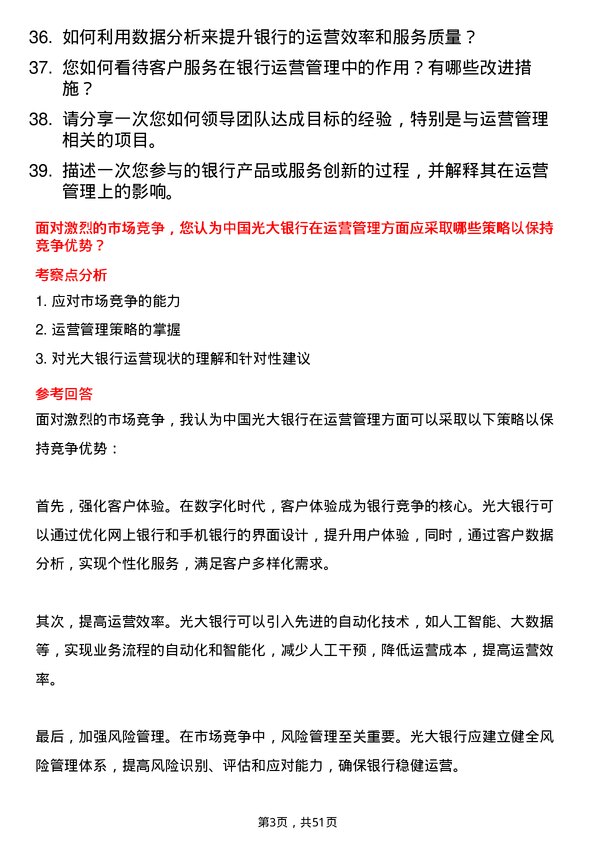 36. 如何利用数据分析来提升银行的运营效率和服务质量？

37. 您如何看待客户服务在银行运营管理中的作用？有哪些改进措施？

38. 请分享一次您如何领导团队达成目标的经验，特别是与运营管理相关的项目。

39. 描述一次您参与的银行产品或服务创新的过程，并解释其在运营管理上的影响。

面对激烈的市场竞争，您认为中国光大银行在运营管理方面应采取哪些策略以保持竞争优势？

考察点分析

1. 应对市场竞争的能力

2. 运营管理策略的掌握

3. 对光大银行运营现状的理解和针对性建议

参考回答

面对激烈的市场竞争，我认为中国光大银行在运营管理方面可以采取以下策略以保持竞争优势：

首先，强化客户体验。在数字化时代，客户体验成为银行竞争的核心。光大银行可以通过优化网上银行和手机银行的界面设计，提升用户体验，同时，通过客户数据分析，实现个性化服务，满足客户多样化需求。

其次，提高运营效率。光大银行可以引入先进的自动化技术，如人工智能、大数据等，实现业务流程的自动化和智能化，减少人工干预，降低运营成本，提高运营效率。

最后，加强风险管理。在市场竞争中，风险管理至关重要。光大银行应建立健全风险管理体系，提高风险识别、评估和应对能力，确保银行稳健运营。

第3页，共51页